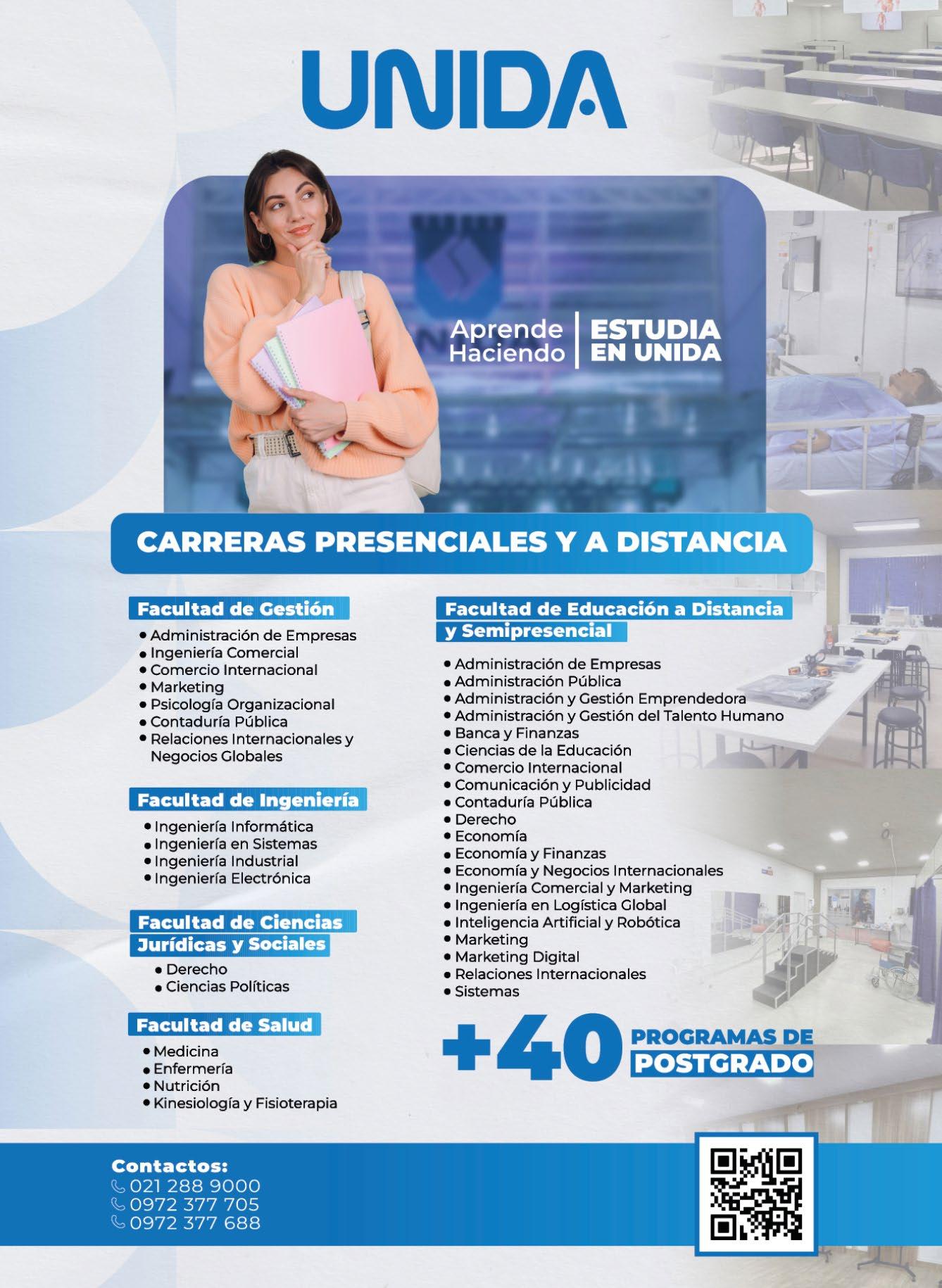 UNIDA

Aprende
Haciendo

ESTUDIA
EN UNIDA

CARRERAS PRESENCIALES Y A DISTANCIA

Facultad de Gestión
• Administración de Empresas
• Ingeniería Comercial
• Comercio Internacional
• Marketing
• Psicología Organizacional
• Contaduría Pública
• Relaciones Internacionales y Negocios Globales

Facultad de Ingeniería
• Ingeniería Informática
• Ingeniería en Sistemas
• Ingeniería Industrial
• Ingeniería Electrónica

Facultad de Ciencias Jurídicas y Sociales
• Derecho
• Ciencias Políticas

Facultad de Salud
• Medicina
• Enfermería
• Nutrición
• Kinesiología y Fisioterapia

Facultad de Educación a Distancia y Semipresencial
• Administración de Empresas
• Administración Pública
• Administración y Gestión Emprendedora
• Administración y Gestión del Talento Humano
• Banca y Finanzas
• Ciencias de la Educación
• Comercio Internacional
• Comunicación y Publicidad
• Contaduría Pública
• Derecho
• Economía
• Economía y Finanzas
• Economía y Negocios Internacionales
• Ingeniería Comercial y Marketing
• Ingeniería en Logística Global
• Inteligencia Artificial y Robótica
• Marketing
• Marketing Digital
• Relaciones Internacionales
• Sistemas

+40 PROGRAMAS DE POSTGRADO

Contactos:
021 288 9000
0972 377 705
0972 377 688